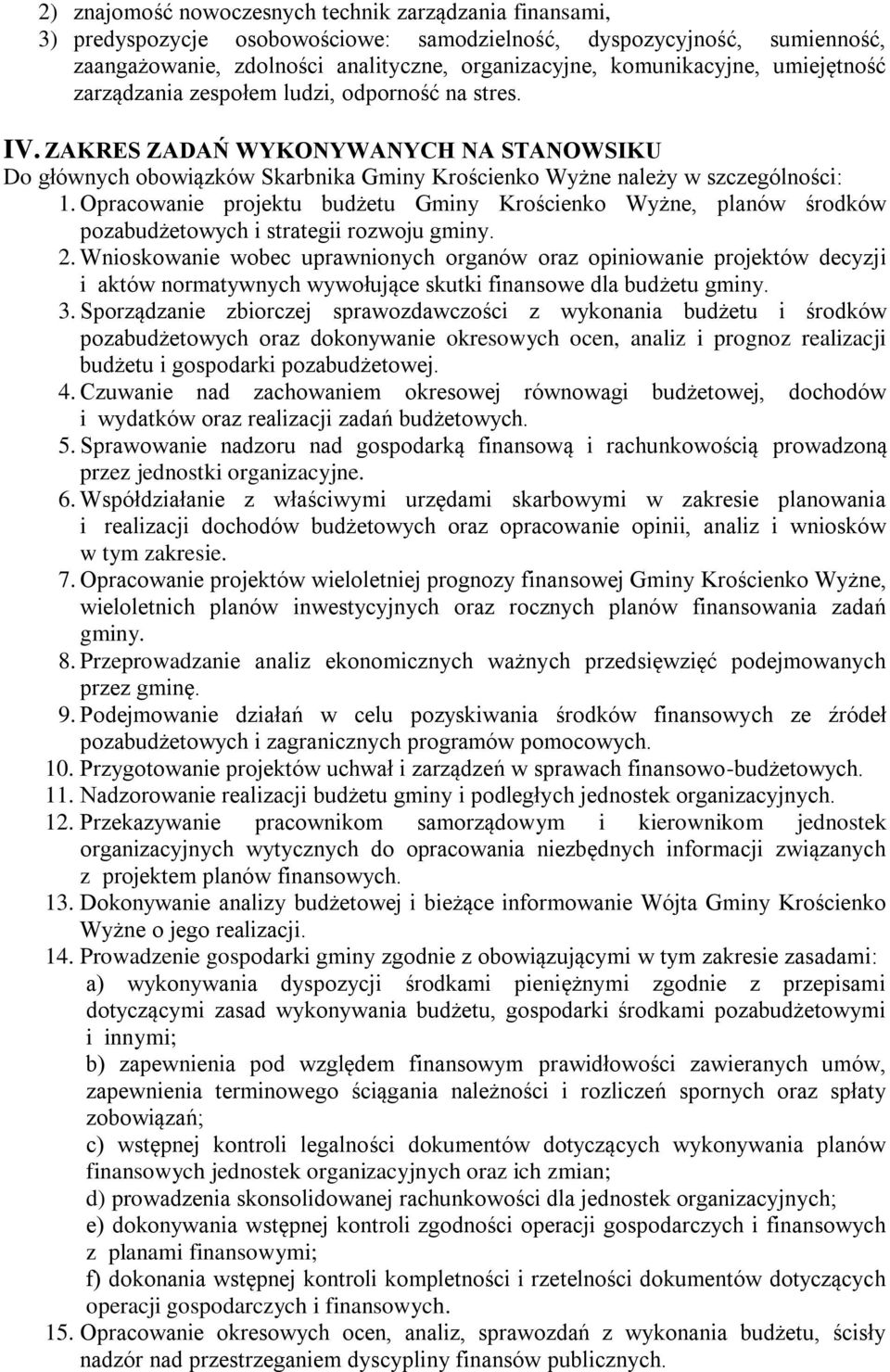 2) znajomość nowoczesnych technik zarządzania finansami,
3) predyspozycje osobowościowe: samodzielność, dyspozycyjność, sumienność, zaangażowanie, zdolności analityczne, organizacyjne, komunikacyjne, umiejętność zarządzania zespołem ludzi, odporność na stres.

IV. ZAKRES ZADAŃ WYKONYWANYCH NA STANOWSIKU
Do głównych obowiązków Skarbnika Gminy Krościenko Wyżne należy w szczególności:
1. Opracowanie projektu budżetu Gminy Krościenko Wyżne, planów środków pozabudżetowych i strategii rozwoju gminy.
2. Wnioskowanie wobec uprawnionych organów oraz opiniowanie projektów decyzji i aktów normatywnych wywołujące skutki finansowe dla budżetu gminy.
3. Sporządzanie zbiorczej sprawozdawczości z wykonania budżetu i środków pozabudżetowych oraz dokonywanie okresowych ocen, analiz i prognoz realizacji budżetu i gospodarki pozabudżetowej.
4. Czuwanie nad zachowaniem okresowej równowagi budżetowej, dochodów i wydatków oraz realizacji zadań budżetowych.
5. Sprawowanie nadzoru nad gospodarką finansową i rachunkowością prowadzoną przez jednostki organizacyjne.
6. Współdziałanie z właściwymi urzędami skarbowymi w zakresie planowania i realizacji dochodów budżetowych oraz opracowanie opinii, analiz i wniosków w tym zakresie.
7. Opracowanie projektów wieloletniej prognozy finansowej Gminy Krościenko Wyżne, wieloletnich planów inwestycyjnych oraz rocznych planów finansowania zadań gminy.
8. Przeprowadzanie analiz ekonomicznych ważnych przedsięwzięć podejmowanych przez gminę.
9. Podejmowanie działań w celu pozyskiwania środków finansowych ze źródeł pozabudżetowych i zagranicznych programów pomocowych.
10. Przygotowanie projektów uchwał i zarządzeń w sprawach finansowo-budżetowych.
11. Nadzorowanie realizacji budżetu gminy i podległych jednostek organizacyjnych.
12. Przekazywanie pracownikom samorządowym i kierownikom jednostek organizacyjnych wytycznych do opracowania niezbędnych informacji związanych z projektem planów finansowych.
13. Dokonywanie analizy budżetowej i bieżące informowanie Wójta Gminy Krościenko Wyżne o jego realizacji.
14. Prowadzenie gospodarki gminy zgodnie z obowiązującymi w tym zakresie zasadami:
a) wykonywania dyspozycji środkami pieniężnymi zgodnie z przepisami dotyczącymi zasad wykonywania budżetu, gospodarki środkami pozabudżetowymi i innymi;
b) zapewnienia pod względem finansowym prawidłowości zawieranych umów, zapewnienia terminowego ściągania należności i rozliczeń spornych oraz spłaty zobowiązań;
c) wstępnej kontroli legalności dokumentów dotyczących wykonywania planów finansowych jednostek organizacyjnych oraz ich zmian;
d) prowadzenia skonsolidowanej rachunkowości dla jednostek organizacyjnych;
e) dokonywania wstępnej kontroli zgodności operacji gospodarczych i finansowych z planami finansowymi;
f) dokonania wstępnej kontroli kompletności i rzetelności dokumentów dotyczących operacji gospodarczych i finansowych.
15. Opracowanie okresowych ocen, analiz, sprawozdań z wykonania budżetu, ścisły nadzór nad przestrzeganiem dyscypliny finansów publicznych.